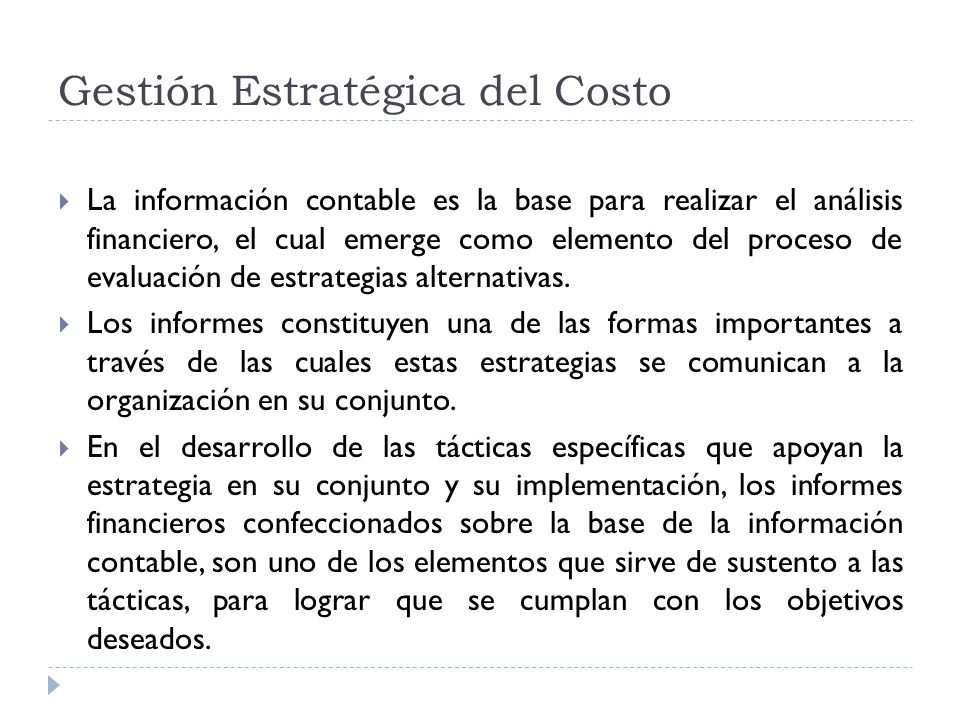 Gestión Estratégica del Costo

La información contable es la base para realizar el análisis financiero, el cual emerge como elemento del proceso de evaluación de estrategias alternativas.

Los informes constituyen una de las formas importantes a través de las cuales estas estrategias se comunican a la organización en su conjunto.

En el desarrollo de las tácticas específicas que apoyan la estrategia en su conjunto y su implementación, los informes financieros confeccionados sobre la base de la información contable, son uno de los elementos que sirve de sustento a las tácticas, para lograr que se cumplan con los objetivos deseados.